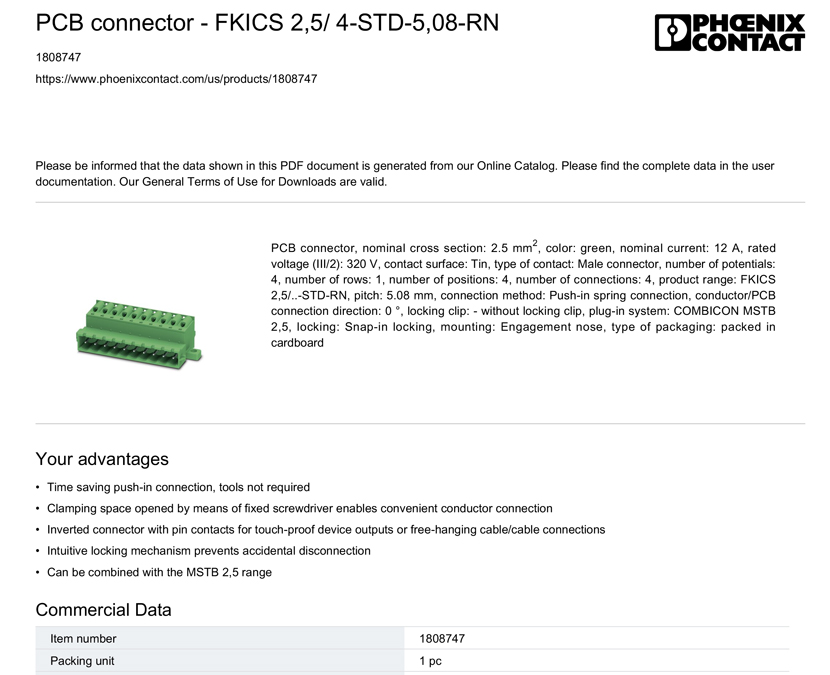 PCB connector - FKICS 2,5/ 4-STD-5,08-RN

PHOENIX CONTACT

1808747

https://www.phoenixcontact.com/us/products/1808747

Please be informed that the data shown in this PDF document is generated from our Online Catalog. Please find the complete data in the user documentation. Our General Terms of Use for Downloads are valid.

PCB connector, nominal cross section: 2.5 mm$^2$, color: green, nominal current: 12 A, rated voltage (III/2): 320 V, contact surface: Tin, type of contact: Male connector, number of potentials: 4, number of rows: 1, number of positions: 4, number of connections: 4, product range: FKICS 2,5/..-STD-RN, pitch: 5.08 mm, connection method: Push-in spring connection, conductor/PCB connection direction: 0 °, locking clip: - without locking clip, plug-in system: COMBICON MSTB 2,5, locking: Snap-in locking, mounting: Engagement nose, type of packaging: packed in cardboard

Your advantages

• Time saving push-in connection, tools not required
• Clamping space opened by means of fixed screwdriver enables convenient conductor connection
• Inverted connector with pin contacts for touch-proof device outputs or free-hanging cable/cable connections
• Intuitive locking mechanism prevents accidental disconnection
• Can be combined with the MSTB 2,5 range

Commercial Data

| Item number | 1808747 |
|---|---|
| Packing unit | 1 pc |